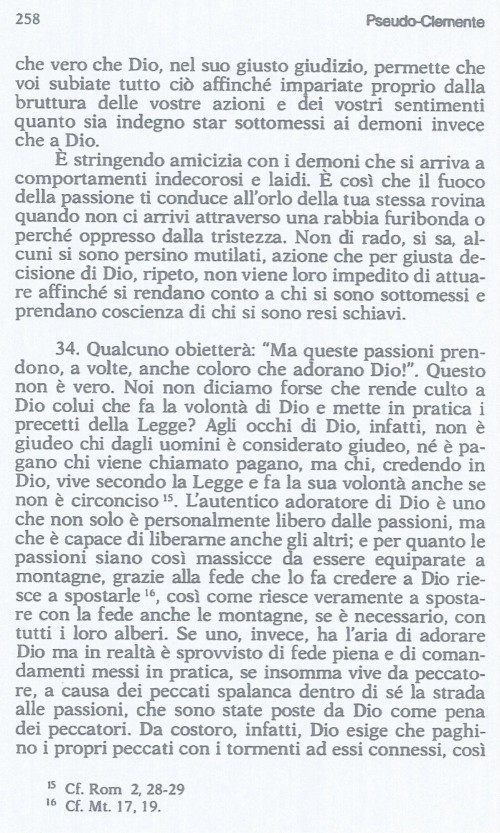 258 Pseudo-Clemente

che vero che Dio, nel suo giusto giudizio, permette che voi subiate tutto ciò affinché impariate proprio dalla bruttura delle vostre azioni e dei vostri sentimenti quanto sia indegno star sottomessi ai demoni invece che a Dio.

È stringendo amicizia con i demoni che si arriva a comportamenti indecorosi e laidi. È così che il fuoco della passione ti conduce all'orlo della tua stessa rovina quando non ci arrivi attraverso una rabbia furibonda o perché oppresso dalla tristezza. Non di rado, si sa, alcuni si sono persino mutilati, azione che per giusta decisione di Dio, ripeto, non viene loro impedito di attuare affinché si rendano conto a chi si sono sottomessi e prendano coscienza di chi si sono resi schiavi.

34. Qualcuno obietterà: "Ma queste passioni prendono, a volte, anche coloro che adorano Dio!". Questo non è vero. Noi non diciamo forse che rende culto a Dio colui che fa la volontà di Dio e mette in pratica i precetti della Legge? Agli occhi di Dio, infatti, non è giudeo chi dagli uomini è considerato giudeo, né è pagano chi viene chiamato pagano, ma chi, credendo in Dio, vive secondo la Legge e fa la sua volontà anche se non è circonciso $^{15}$. L'autentico adoratore di Dio è uno che non solo è personalmente libero dalle passioni, ma che è capace di liberarne anche gli altri; e per quanto le passioni siano così massicce da essere equiparate a montagne, grazie alla fede che lo fa credere a Dio riesce a spostarle $^{16}$, così come riesce veramente a spostare con la fede anche le montagne, se è necessario, con tutti i loro alberi. Se uno, invece, ha l'aria di adorare Dio ma in realtà è sprovvisto di fede piena e di comandamenti messi in pratica, se insomma vive da peccatore, a causa dei peccati spalanca dentro di sé la strada alle passioni, che sono state poste da Dio come pena dei peccatori. Da costoro, infatti, Dio esige che paghino i propri peccati con i tormenti ad essi connessi, così

$^{15}$ Cf. Rom 2, 28-29
$^{16}$ Cf. Mt. 17, 19.